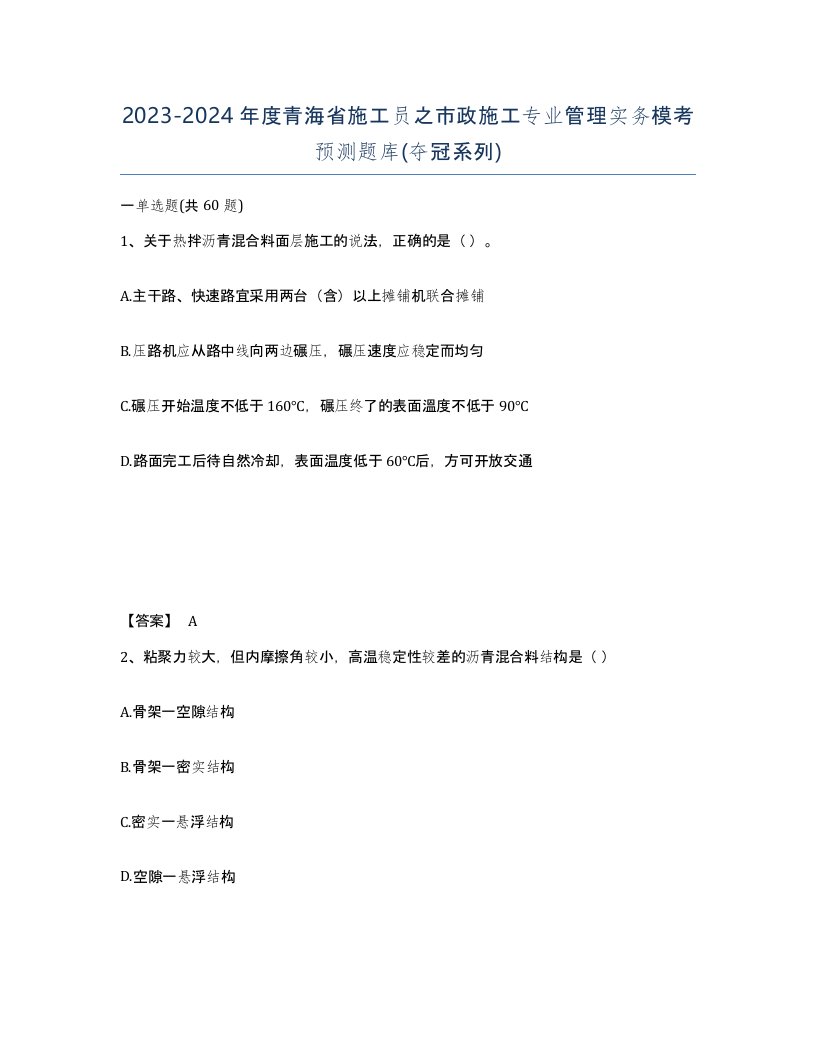 2023-2024年度青海省施工员之市政施工专业管理实务模考预测题库(夺冠系列)

一单选题(共 60 题)

1、关于热拌沥青混合料面层施工的说法，正确的是（ ）。

A.主干路、快速路宜采用两台（含）以上摊铺机联合摊铺

B.压路机应从路中线向两边碾压，碾压速度应稳定而均匀

C.碾压开始温度不低于 160℃，碾压终了的表面温度不低于 90℃

D.路面完工后待自然冷却，表面温度低于 60℃后，方可开放交通

【答案】 A

2、粘聚力较大，但内摩擦角较小，高温稳定性较差的沥青混合料结构是（ ）

A.骨架一空隙结构

B.骨架一密实结构

C.密实一悬浮结构

D.空隙一悬浮结构